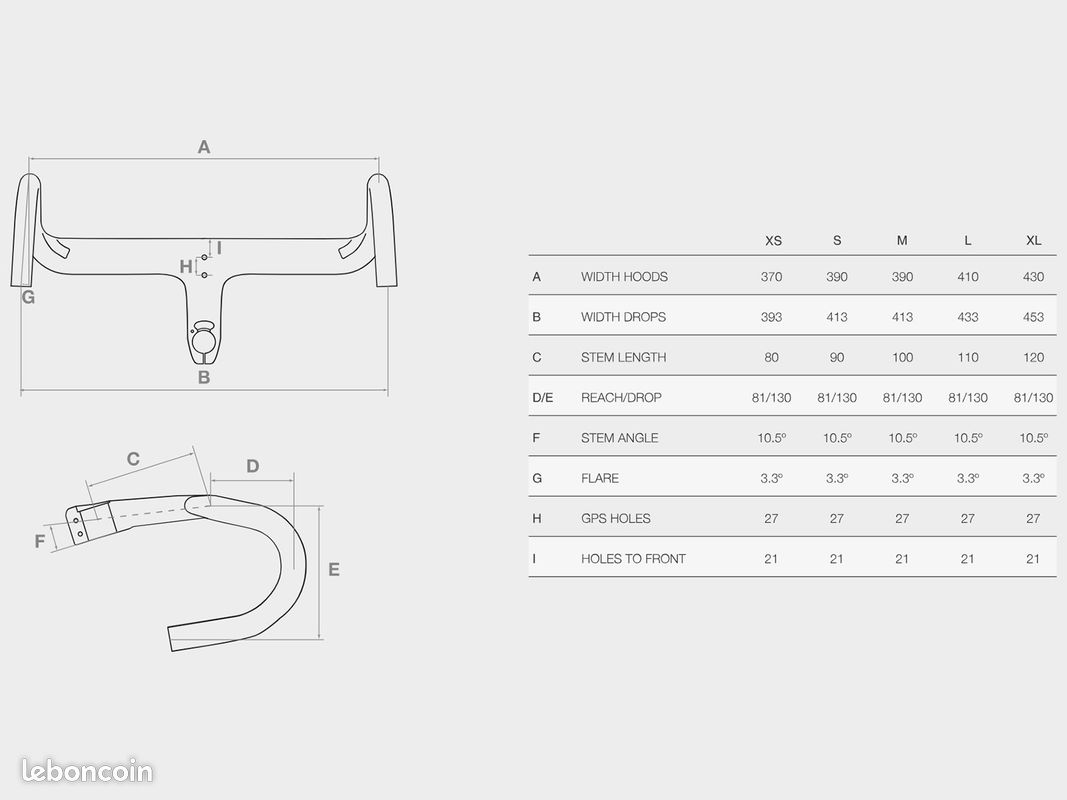 A
I
H
G
B
C
D
F
E

|  |  | XS | S | M | L | XL |
|---|---|---|---|---|---|---|
| A | WIDTH HOODS | 370 | 390 | 390 | 410 | 430 |
| B | WIDTH DROPS | 393 | 413 | 413 | 433 | 453 |
| C | STEM LENGTH | 80 | 90 | 100 | 110 | 120 |
| D/E | REACH/DROP | 81/130 | 81/130 | 81/130 | 81/130 | 81/130 |
| F | STEM ANGLE | 10.5º | 10.5º | 10.5º | 10.5º | 10.5º |
| G | FLARE | 3.3º | 3.3º | 3.3º | 3.3º | 3.3º |
| H | GPS HOLES | 27 | 27 | 27 | 27 | 27 |
| I | HOLES TO FRONT | 21 | 21 | 21 | 21 | 21 |

leboncoin